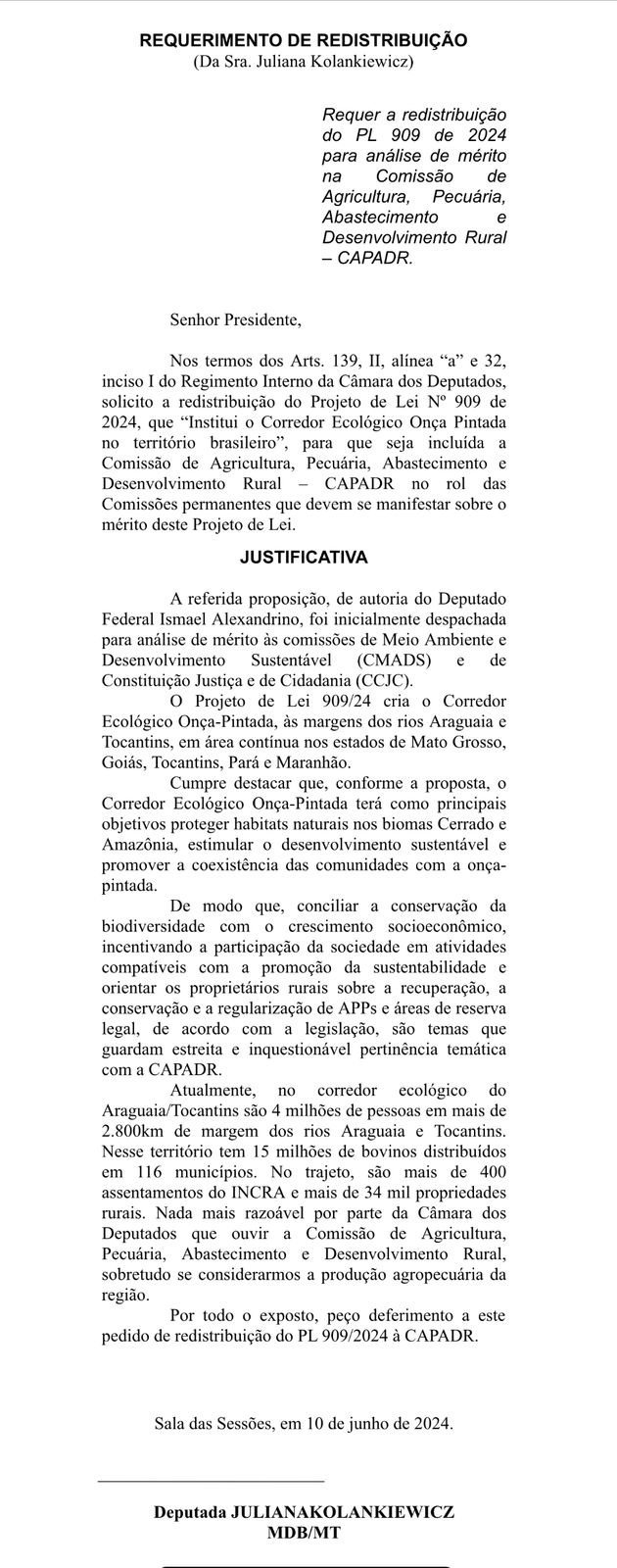 REQUERIMENTO DE REDISTRIBUIÇÃO
(Da Sra. Juliana Kolankiewicz)

Requer a redistribuição do PL 909 de 2024 para análise de mérito na Comissão de Agricultura, Pecuária, Abastecimento e Desenvolvimento Rural – CAPADR.

Senhor Presidente,

Nos termos dos Arts. 139, II, alínea “a” e 32, inciso I do Regimento Interno da Câmara dos Deputados, solicito a redistribuição do Projeto de Lei Nº 909 de 2024, que “Institui o Corredor Ecológico Onça Pintada no território brasileiro”, para que seja incluída a Comissão de Agricultura, Pecuária, Abastecimento e Desenvolvimento Rural – CAPADR no rol das Comissões permanentes que devem se manifestar sobre o mérito deste Projeto de Lei.

JUSTIFICATIVA

A referida proposição, de autoria do Deputado Federal Ismael Alexandrino, foi inicialmente despachada para análise de mérito às comissões de Meio Ambiente e Desenvolvimento Sustentável (CMADS) e de Constituição Justiça e de Cidadania (CCJC).

O Projeto de Lei 909/24 cria o Corredor Ecológico Onça-Pintada, às margens dos rios Araguaia e Tocantins, em área contínua nos estados de Mato Grosso, Goiás, Tocantins, Pará e Maranhão.

Cumpre destacar que, conforme a proposta, o Corredor Ecológico Onça-Pintada terá como principais objetivos proteger habitats naturais nos biomas Cerrado e Amazônia, estimular o desenvolvimento sustentável e promover a coexistência das comunidades com a onça-pintada.

De modo que, conciliar a conservação da biodiversidade com o crescimento socioeconômico, incentivando a participação da sociedade em atividades compatíveis com a promoção da sustentabilidade e orientar os proprietários rurais sobre a recuperação, a conservação e a regularização de APPs e áreas de reserva legal, de acordo com a legislação, são temas que guardam estreita e inquestionável pertinência temática com a CAPADR.

Atualmente, no corredor ecológico do Araguaia/Tocantins são 4 milhões de pessoas em mais de 2.800km de margem dos rios Araguaia e Tocantins. Nesse território tem 15 milhões de bovinos distribuídos em 116 municípios. No trajeto, são mais de 400 assentamentos do INCRA e mais de 34 mil propriedades rurais. Nada mais razoável por parte da Câmara dos Deputados que ouvir a Comissão de Agricultura, Pecuária, Abastecimento e Desenvolvimento Rural, sobretudo se considerarmos a produção agropecuária da região.

Por todo o exposto, peço deferimento a este pedido de redistribuição do PL 909/2024 à CAPADR.

Sala das Sessões, em 10 de junho de 2024.

Deputada JULIANAKOLANKIEWICZ
MDB/MT